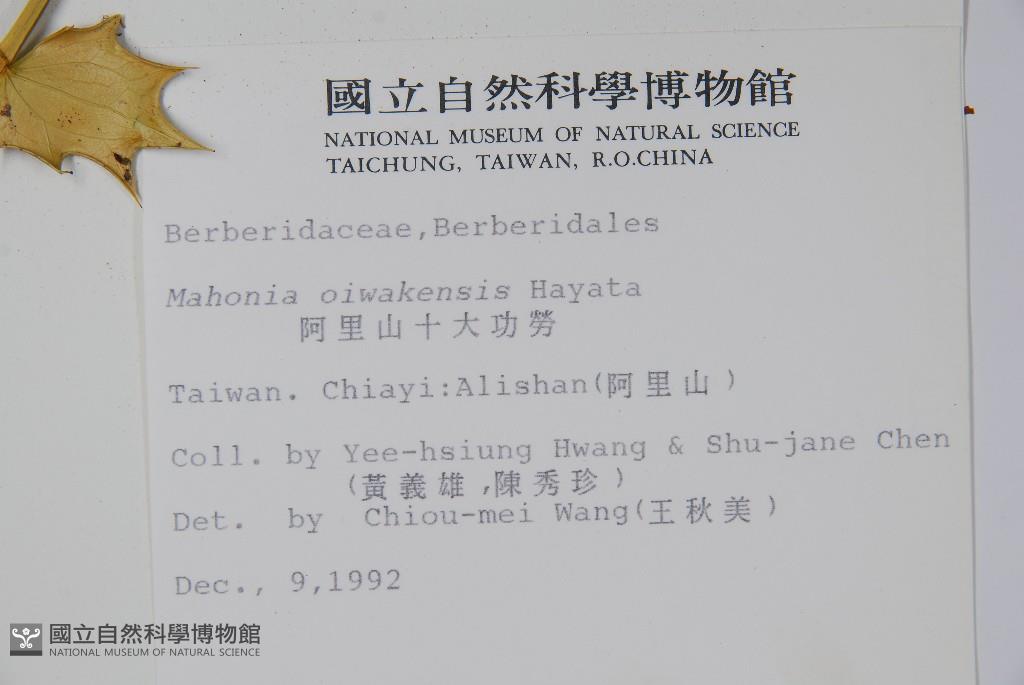 國立自然科學博物館
NATIONAL MUSEUM OF NATURAL SCIENCE
TAICHUNG, TAIWAN, R.O.CHINA

Berberidaceae,Berberidales

Mahonia oiwakensis Hayata
阿里山十大功勞

Taiwan. Chiayi:Alishan(阿里山)

Coll. by Yee-hsiung Hwang & Shu-jane Chen
(黃義雄,陳秀珍)
Det. by Chiou-mei Wang(王秋美)

Dec., 9,1992

國立自然科學博物館
NATIONAL MUSEUM OF NATURAL SCIENCE